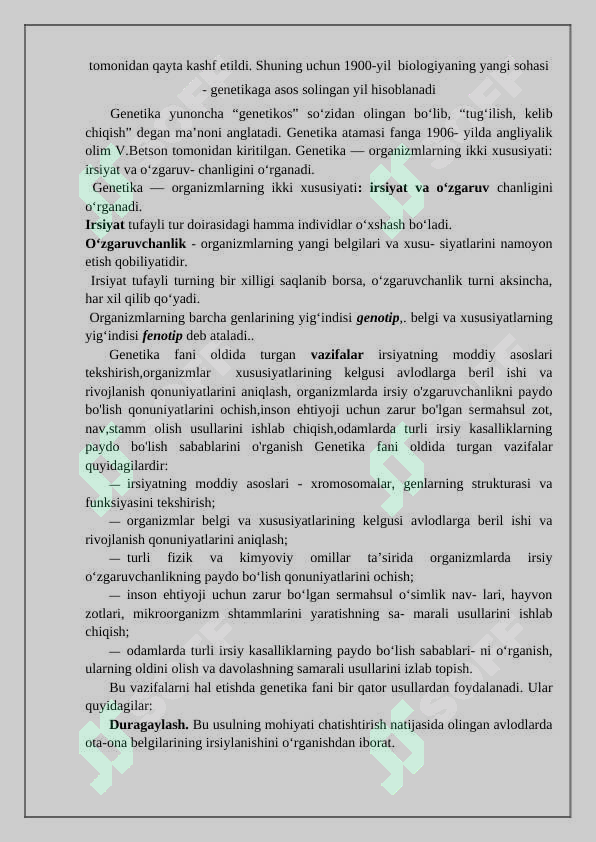 tomonidan qayta kashf etildi. Shuning uchun 1900-yil biologiyaning yangi sohasi - genetikaga asos solingan yil hisoblanadi

Genetika yunoncha “genetikos” so‘zidan olingan bo‘lib, “tug‘ilish, kelib chiqish” degan ma’noni anglatadi. Genetika atamasi fanga 1906- yilda angliyalik olim V.Betson tomonidan kiritilgan. Genetika — organizmlarning ikki xususiyati: irsiyat va o‘zgaruv- chanligini o‘rganadi.

Genetika — organizmlarning ikki xususiyati: irsiyat va o‘zgaruv chanligini o‘rganadi.

Irsiyat tufayli tur doirasidagi hamma individlar o‘xshash bo‘ladi.

O‘zgaruvchanlik - organizmlarning yangi belgilari va xusu- siyatlarini namoyon etish qobiliyatidir.

Irsiyat tufayli turning bir xilligi saqlanib borsa, o‘zgaruvchanlik turni aksincha, har xil qilib qo‘yadi.

Organizmlarning barcha genlarining yig‘indisi genotip,. belgi va xususiyatlarning yig‘indisi fenotip deb ataladi..

Genetika fani oldida turgan vazifalar irsiyatning moddiy asoslari tekshirish,organizmlar xususiyatlarining kelgusi avlodlarga beril ishi va rivojlanish qonuniyatlarini aniqlash, organizmlarda irsiy o'zgaruvchanlikni paydo bo'lish qonuniyatlarini ochish,inson ehtiyoji uchun zarur bo'lgan sermahsul zot, nav,stamm olish usullarini ishlab chiqish,odamlarda turli irsiy kasalliklarning paydo bo'lish sabablarini o'rganish Genetika fani oldida turgan vazifalar quyidagilardir:

— irsiyatning moddiy asoslari - xromosomalar, genlarning strukturasi va funksiyasini tekshirish;

— organizmlar belgi va xususiyatlarining kelgusi avlodlarga beril ishi va rivojlanish qonuniyatlarini aniqlash;

— turli fizik va kimyoviy omillar ta’sirida organizmlarda irsiy o‘zgaruvchanlikning paydo bo‘lish qonuniyatlarini ochish;

— inson ehtiyoji uchun zarur bo‘lgan sermahsul o‘simlik nav- lari, hayvon zotlari, mikroorganizm shtammlarini yaratishning sa- marali usullarini ishlab chiqish;

— odamlarda turli irsiy kasalliklarning paydo bo‘lish sabablari- ni o‘rganish, ularning oldini olish va davolashning samarali usullarini izlab topish.

Bu vazifalarni hal etishda genetika fani bir qator usullardan foydalanadi. Ular quyidagilar:

Duragaylash. Bu usulning mohiyati chatishtirish natijasida olingan avlodlarda ota-ona belgilarining irsiylanishini o‘rganishdan iborat.